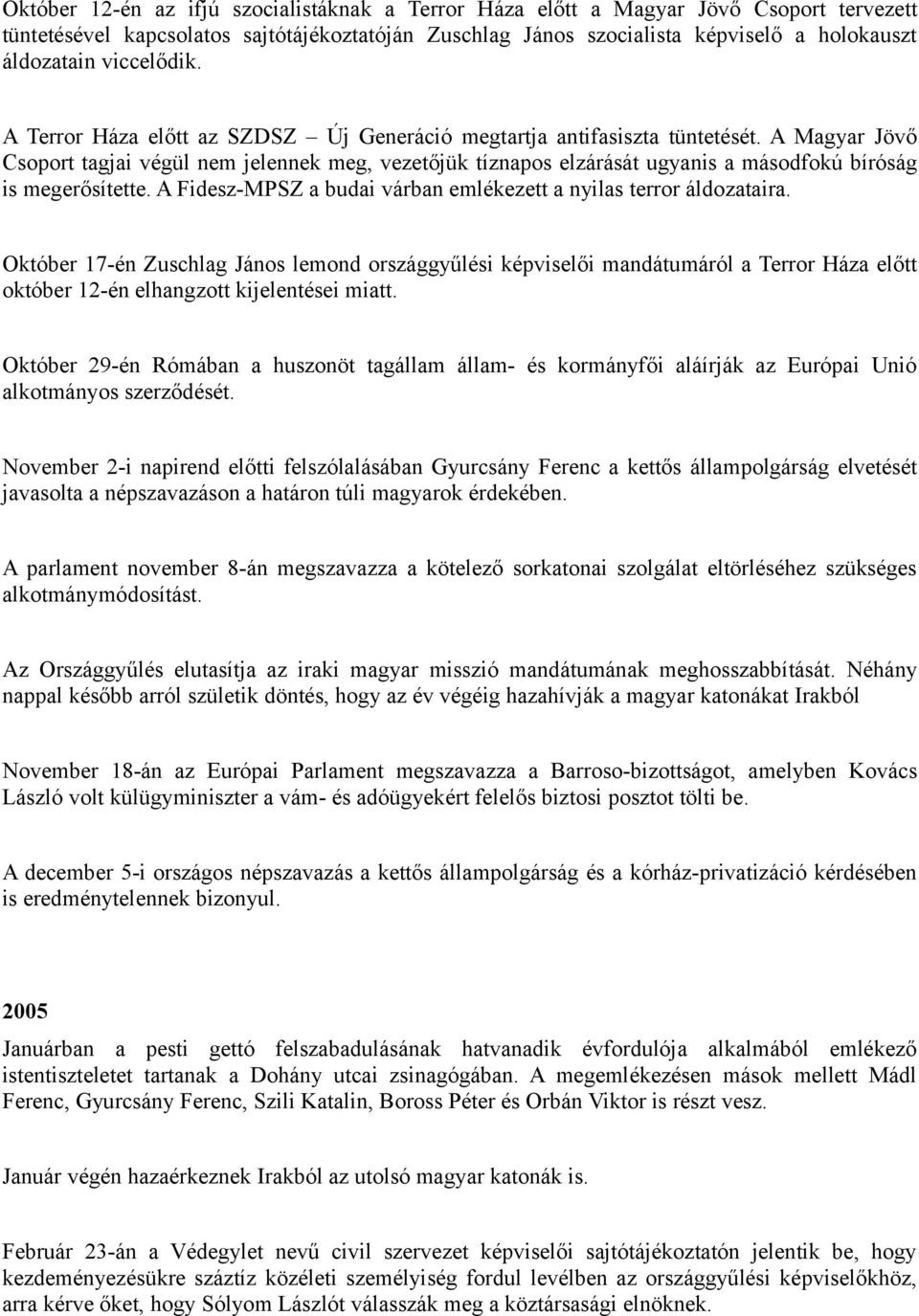 Október 12-én az ifjú szocialistáknak a Terror Háza előtt a Magyar Jövő Csoport tervezett tüntetésével kapcsolatos sajtótájékoztatóján Zuschlag János szocialista képviselő a holokauszt áldozatain viccelődik.

A Terror Háza előtt az SZDSZ – Új Generáció megtartja antifasiszta tüntetését. A Magyar Jövő Csoport tagjai végül nem jelennek meg, vezetőjük tíznapos elzárását ugyanis a másodfokú bíróság is megerősítette. A Fidesz-MPSZ a budai várban emlékezett a nyilas terror áldozataira.

Október 17-én Zuschlag János lemond országgyűlési képviselői mandátumáról a Terror Háza előtt október 12-én elhangzott kijelentései miatt.

Október 29-én Rómában a huszonöt tagállam állam- és kormányfői aláírják az Európai Unió alkotmányos szerződését.

November 2-i napirend előtti felszólalásában Gyurcsány Ferenc a kettős állampolgárság elvetését javasolta a népszavazáson a határon túli magyarok érdekében.

A parlament november 8-án megszavazza a kötelező sorkatonai szolgálat eltörléséhez szükséges alkotmánymódosítást.

Az Országgyűlés elutasítja az iraki magyar misszió mandátumának meghosszabbítását. Néhány nappal később arról születik döntés, hogy az év végéig hazahívják a magyar katonákat Irakból

November 18-án az Európai Parlament megszavazza a Barroso-bizottságot, amelyben Kovács László volt külügyminiszter a vám- és adóügyekért felelős biztosi posztot tölti be.

A december 5-i országos népszavazás a kettős állampolgárság és a kórház-privatizáció kérdésében is eredménytelennek bizonyul.

2005

Januárban a pesti gettó felszabadulásának hatvanadik évfordulója alkalmából emlékező istentiszteletet tartanak a Dohány utcai zsinagógában. A megemlékezésen mások mellett Mádl Ferenc, Gyurcsány Ferenc, Szili Katalin, Boross Péter és Orbán Viktor is részt vesz.

Január végén hazaérkeznek Irakból az utolsó magyar katonák is.

Február 23-án a Védegylet nevű civil szervezet képviselői sajtótájékoztatón jelentik be, hogy kezdeményezésükre száztíz közéleti személyiség fordul levélben az országgyűlési képviselőkhöz, arra kérve őket, hogy Sólyom Lászlót válasszák meg a köztársasági elnöknek.